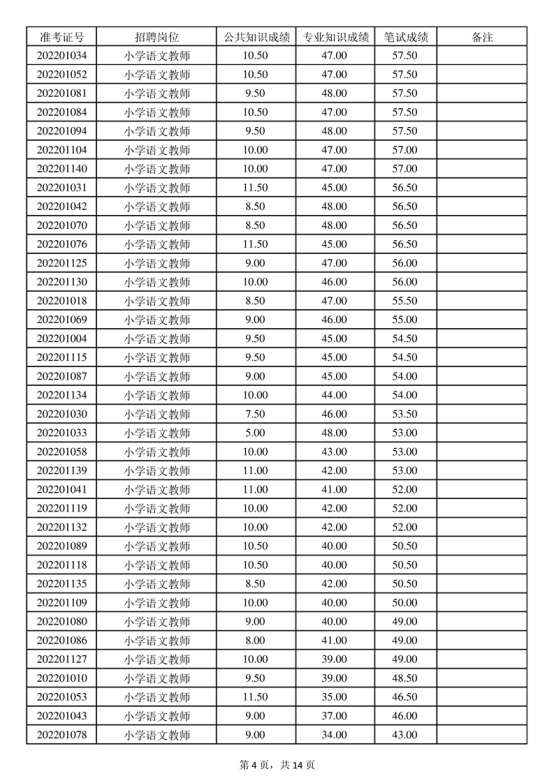 | 准考证号 | 招聘岗位 | 公共知识成绩 | 专业知识成绩 | 笔试成绩 | 备注 |
|---|---|---|---|---|---|
| 202201034 | 小学语文教师 | 10.50 | 47.00 | 57.50 | |
| 202201052 | 小学语文教师 | 10.50 | 47.00 | 57.50 | |
| 202201081 | 小学语文教师 | 9.50 | 48.00 | 57.50 | |
| 202201084 | 小学语文教师 | 10.50 | 47.00 | 57.50 | |
| 202201094 | 小学语文教师 | 9.50 | 48.00 | 57.50 | |
| 202201104 | 小学语文教师 | 10.00 | 47.00 | 57.00 | |
| 202201140 | 小学语文教师 | 10.00 | 47.00 | 57.00 | |
| 202201031 | 小学语文教师 | 11.50 | 45.00 | 56.50 | |
| 202201042 | 小学语文教师 | 8.50 | 48.00 | 56.50 | |
| 202201070 | 小学语文教师 | 8.50 | 48.00 | 56.50 | |
| 202201076 | 小学语文教师 | 11.50 | 45.00 | 56.50 | |
| 202201125 | 小学语文教师 | 9.00 | 47.00 | 56.00 | |
| 202201130 | 小学语文教师 | 10.00 | 46.00 | 56.00 | |
| 202201018 | 小学语文教师 | 8.50 | 47.00 | 55.50 | |
| 202201069 | 小学语文教师 | 9.00 | 46.00 | 55.00 | |
| 202201004 | 小学语文教师 | 9.50 | 45.00 | 54.50 | |
| 202201115 | 小学语文教师 | 9.50 | 45.00 | 54.50 | |
| 202201087 | 小学语文教师 | 9.00 | 45.00 | 54.00 | |
| 202201134 | 小学语文教师 | 10.00 | 44.00 | 54.00 | |
| 202201030 | 小学语文教师 | 7.50 | 46.00 | 53.50 | |
| 202201033 | 小学语文教师 | 5.00 | 48.00 | 53.00 | |
| 202201058 | 小学语文教师 | 10.00 | 43.00 | 53.00 | |
| 202201139 | 小学语文教师 | 11.00 | 42.00 | 53.00 | |
| 202201041 | 小学语文教师 | 11.00 | 41.00 | 52.00 | |
| 202201119 | 小学语文教师 | 10.00 | 42.00 | 52.00 | |
| 202201132 | 小学语文教师 | 10.00 | 42.00 | 52.00 | |
| 202201089 | 小学语文教师 | 10.50 | 40.00 | 50.50 | |
| 202201118 | 小学语文教师 | 10.50 | 40.00 | 50.50 | |
| 202201135 | 小学语文教师 | 8.50 | 42.00 | 50.50 | |
| 202201109 | 小学语文教师 | 10.00 | 40.00 | 50.00 | |
| 202201080 | 小学语文教师 | 9.00 | 40.00 | 49.00 | |
| 202201086 | 小学语文教师 | 8.00 | 41.00 | 49.00 | |
| 202201127 | 小学语文教师 | 10.00 | 39.00 | 49.00 | |
| 202201010 | 小学语文教师 | 9.50 | 39.00 | 48.50 | |
| 202201053 | 小学语文教师 | 11.50 | 35.00 | 46.50 | |
| 202201043 | 小学语文教师 | 9.00 | 37.00 | 46.00 | |
| 202201078 | 小学语文教师 | 9.00 | 34.00 | 43.00 | |

第 4 页，共 14 页